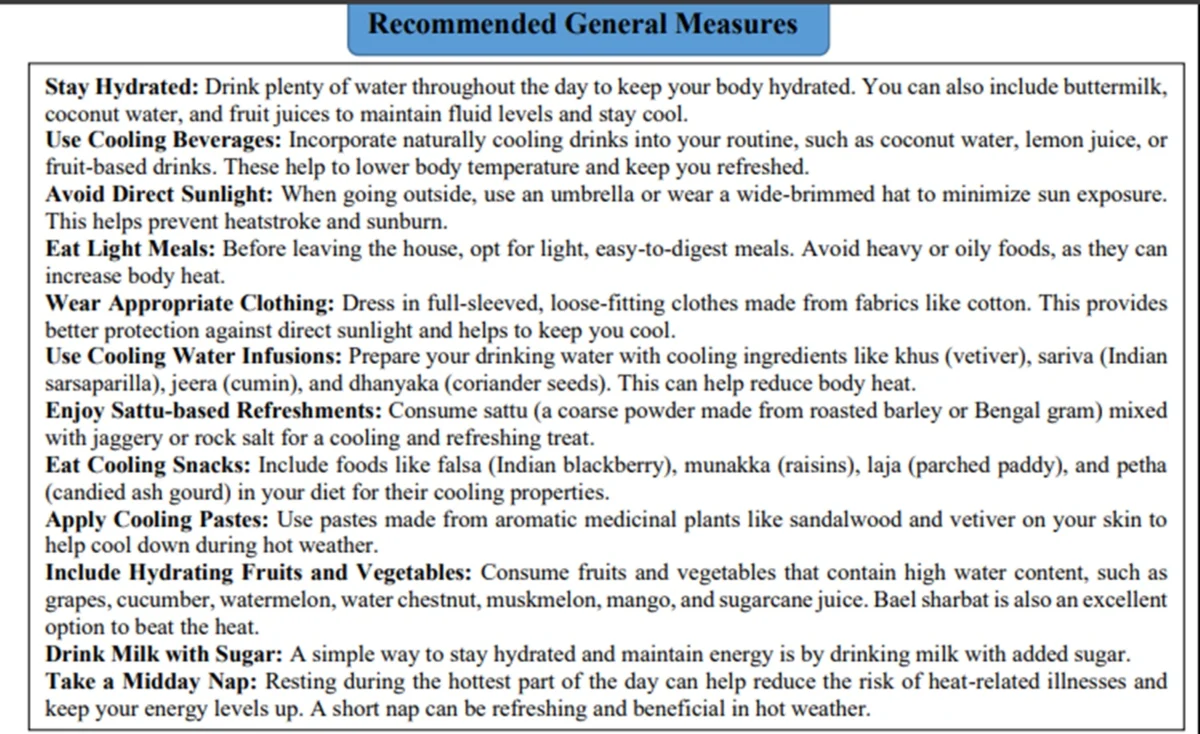 Recommended General Measures

Stay Hydrated: Drink plenty of water throughout the day to keep your body hydrated. You can also include buttermilk, coconut water, and fruit juices to maintain fluid levels and stay cool.

Use Cooling Beverages: Incorporate naturally cooling drinks into your routine, such as coconut water, lemon juice, or fruit-based drinks. These help to lower body temperature and keep you refreshed.

Avoid Direct Sunlight: When going outside, use an umbrella or wear a wide-brimmed hat to minimize sun exposure. This helps prevent heatstroke and sunburn.

Eat Light Meals: Before leaving the house, opt for light, easy-to-digest meals. Avoid heavy or oily foods, as they can increase body heat.

Wear Appropriate Clothing: Dress in full-sleeved, loose-fitting clothes made from fabrics like cotton. This provides better protection against direct sunlight and helps to keep you cool.

Use Cooling Water Infusions: Prepare your drinking water with cooling ingredients like khus (vetiver), sariva (Indian sarsaparilla), jeera (cumin), and dhanyaka (coriander seeds). This can help reduce body heat.

Enjoy Sattu-based Refreshments: Consume sattu (a coarse powder made from roasted barley or Bengal gram) mixed with jaggery or rock salt for a cooling and refreshing treat.

Eat Cooling Snacks: Include foods like falsa (Indian blackberry), munakka (raisins), laja (parched paddy), and petha (candied ash gourd) in your diet for their cooling properties.

Apply Cooling Pastes: Use pastes made from aromatic medicinal plants like sandalwood and vetiver on your skin to help cool down during hot weather.

Include Hydrating Fruits and Vegetables: Consume fruits and vegetables that contain high water content, such as grapes, cucumber, watermelon, water chestnut, muskmelon, mango, and sugarcane juice. Bael sharbat is also an excellent option to beat the heat.

Drink Milk with Sugar: A simple way to stay hydrated and maintain energy is by drinking milk with added sugar.

Take a Midday Nap: Resting during the hottest part of the day can help reduce the risk of heat-related illnesses and keep your energy levels up. A short nap can be refreshing and beneficial in hot weather.